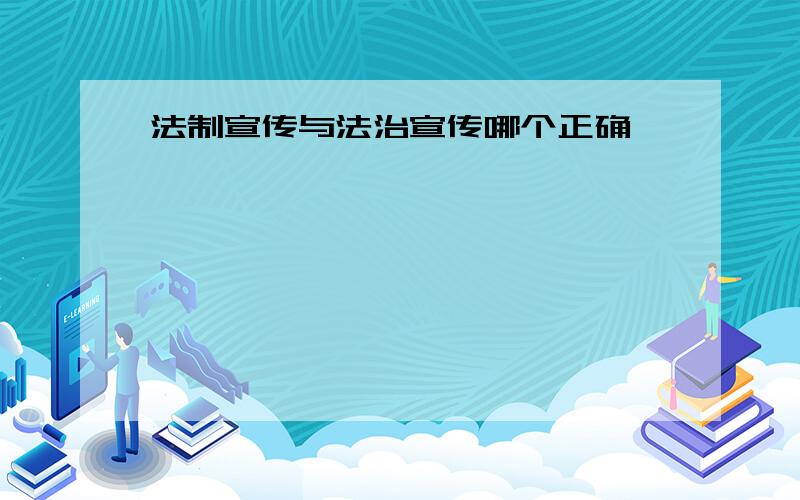 法制宣传与法治宣传哪个正确

E-LEARNING